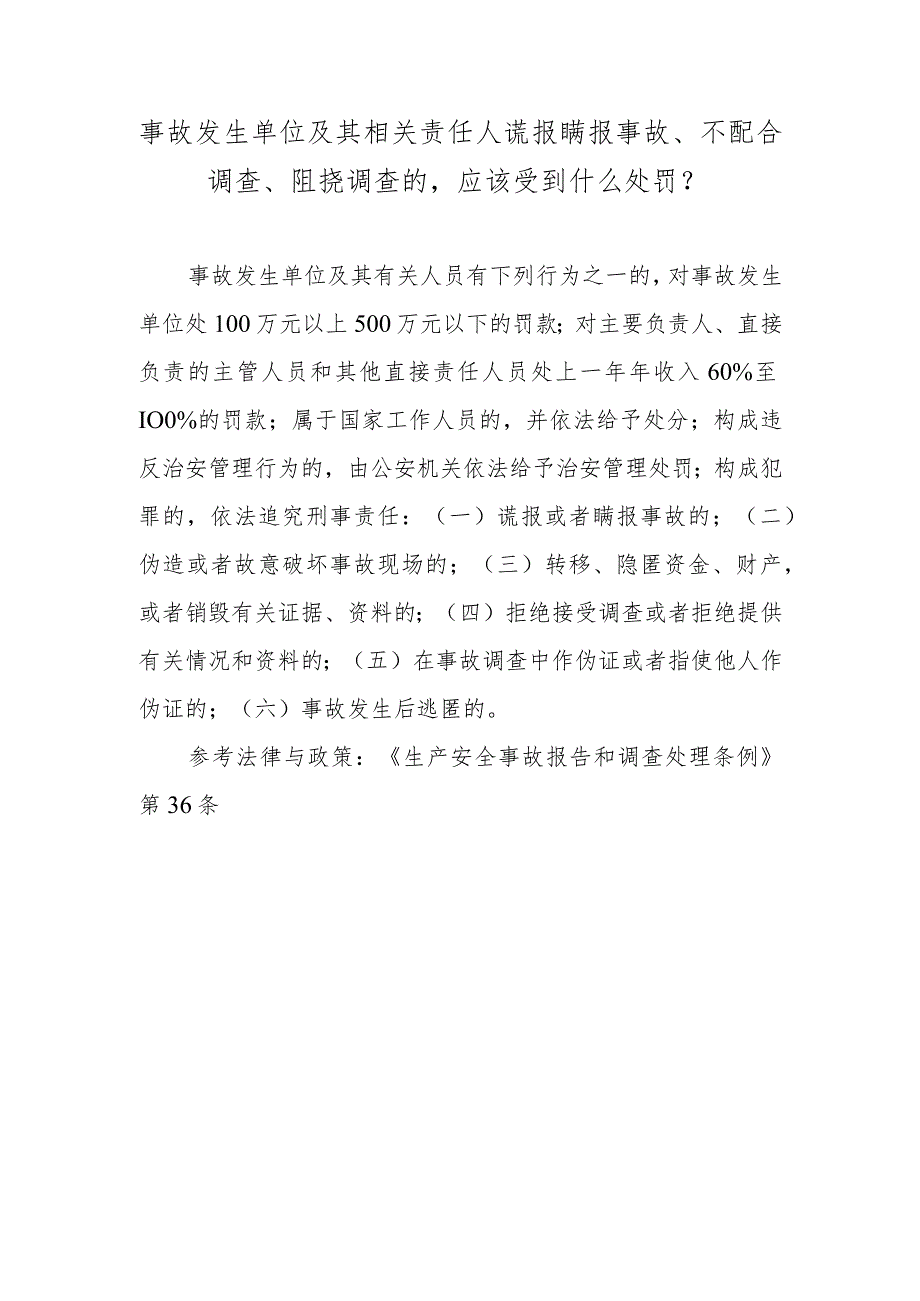 事故发生单位及其相关责任人谎报瞒报事故、不配合调查、阻挠调查的，应该受到什么处罚？

事故发生单位及其有关人员有下列行为之一的，对事故发生单位处100万元以上500万元以下的罚款；对主要负责人、直接负责的主管人员和其他直接责任人员处上一年年收入60%至IO0%的罚款；属于国家工作人员的，并依法给予处分；构成违反治安管理行为的，由公安机关依法给予治安管理处罚；构成犯罪的，依法追究刑事责任：（一）谎报或者瞒报事故的；（二）伪造或者故意破坏事故现场的；（三）转移、隐匿资金、财产，或者销毁有关证据、资料的；（四）拒绝接受调查或者拒绝提供有关情况和资料的；（五）在事故调查中作伪证或者指使他人作伪证的；（六）事故发生后逃匿的。

参考法律与政策：《生产安全事故报告和调查处理条例》第36条